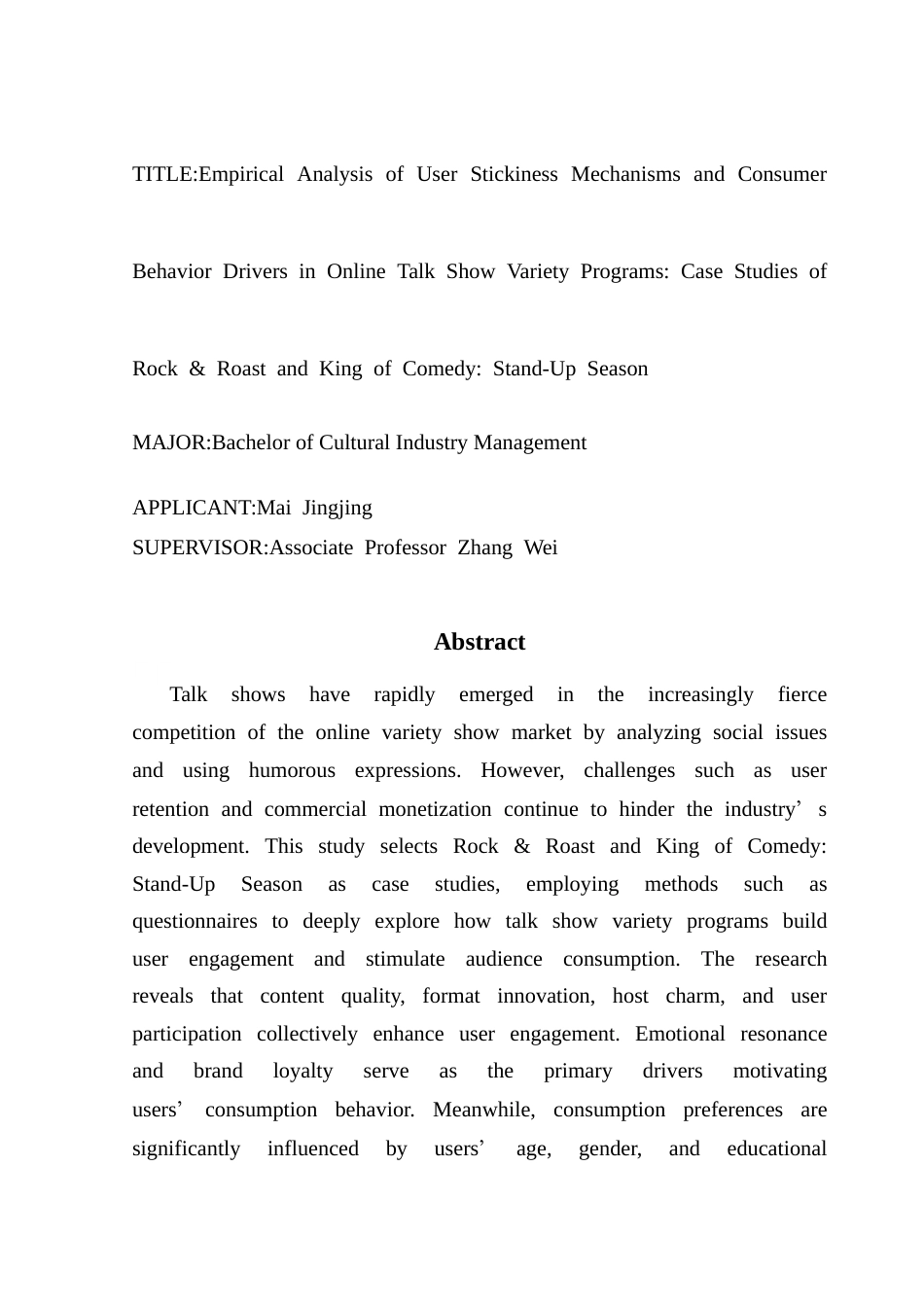 TITLE:Empirical Analysis of User Stickiness Mechanisms and Consumer Behavior Drivers in Online Talk Show Variety Programs: Case Studies of Rock & Roast and King of Comedy: Stand-Up Season

MAJOR:Bachelor of Cultural Industry Management

APPLICANT:Mai Jingjing
SUPERVISOR:Associate Professor Zhang Wei

Abstract

Talk shows have rapidly emerged in the increasingly fierce competition of the online variety show market by analyzing social issues and using humorous expressions. However, challenges such as user retention and commercial monetization continue to hinder the industry’ s development. This study selects Rock & Roast and King of Comedy: Stand-Up Season as case studies, employing methods such as questionnaires to deeply explore how talk show variety programs build user engagement and stimulate audience consumption. The research reveals that content quality, format innovation, host charm, and user participation collectively enhance user engagement. Emotional resonance and brand loyalty serve as the primary drivers motivating users’ consumption behavior. Meanwhile, consumption preferences are significantly influenced by users’ age, gender, and educational